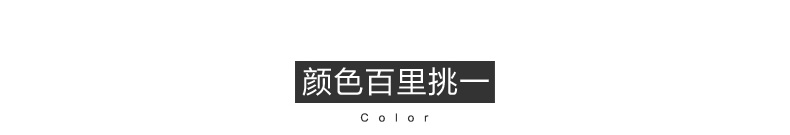 颜色百里挑一

Color